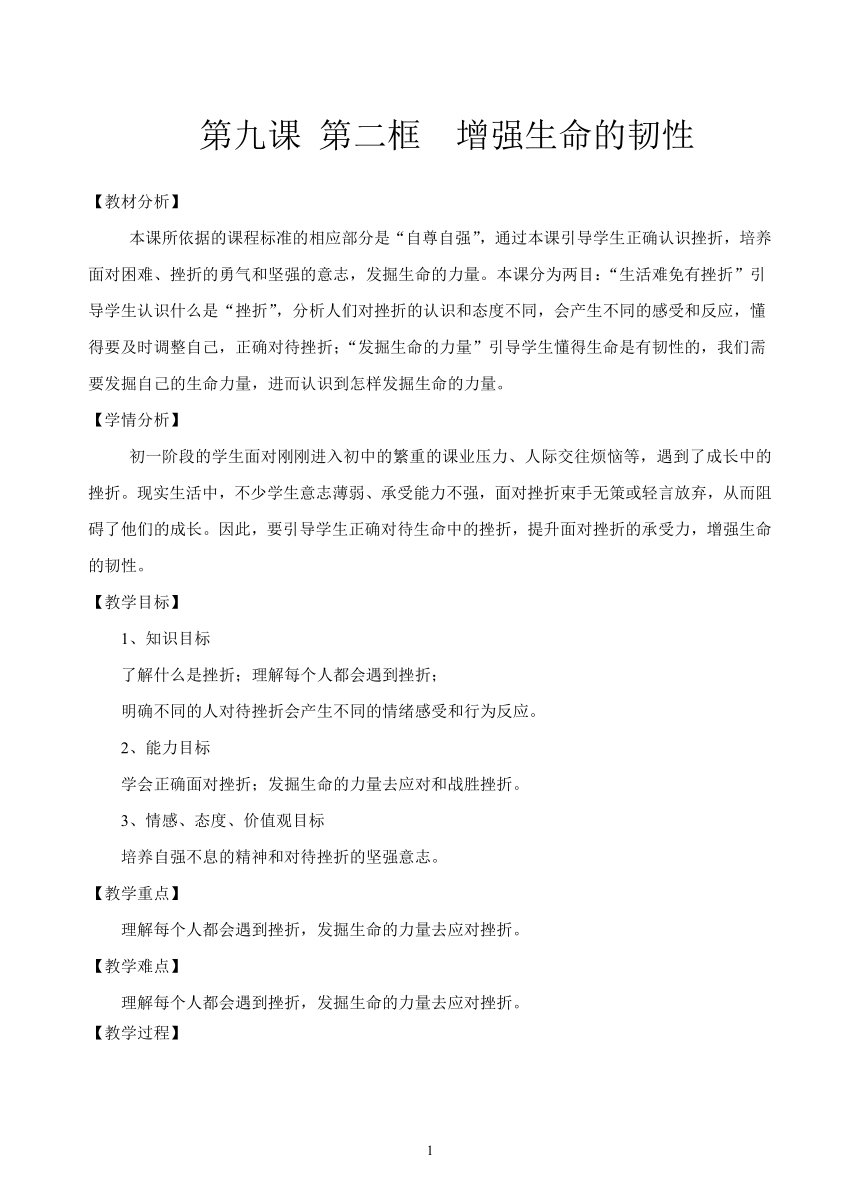 第九课 第二框 增强生命的韧性

【教材分析】

本课所依据的课程标准的相应部分是“自尊自强”，通过本课引导学生正确认识挫折，培养面对困难、挫折的勇气和坚强的意志，发掘生命的力量。本课分为两目：“生活难免有挫折”引导学生认识什么是“挫折”，分析人们对挫折的认识和态度不同，会产生不同的感受和反应，懂得要及时调整自己，正确对待挫折；“发掘生命的力量”引导学生懂得生命是有韧性的，我们需要发掘自己的生命力量，进而认识到怎样发掘生命的力量。

【学情分析】

初一阶段的学生面对刚刚进入初中的繁重的课业压力、人际交往烦恼等，遇到了成长中的挫折。现实生活中，不少学生意志薄弱、承受能力不强，面对挫折束手无策或轻言放弃，从而阻碍了他们的成长。因此，要引导学生正确对待生命中的挫折，提升面对挫折的承受力，增强生命的韧性。

【教学目标】

1、知识目标

了解什么是挫折；理解每个人都会遇到挫折；

明确不同的人对待挫折会产生不同的情绪感受和行为反应。

2、能力目标

学会正确面对挫折；发掘生命的力量去应对和战胜挫折。

3、情感、态度、价值观目标

培养自强不息的精神和对待挫折的坚强意志。

【教学重点】

理解每个人都会遇到挫折，发掘生命的力量去应对挫折。

【教学难点】

理解每个人都会遇到挫折，发掘生命的力量去应对挫折。

【教学过程】

1